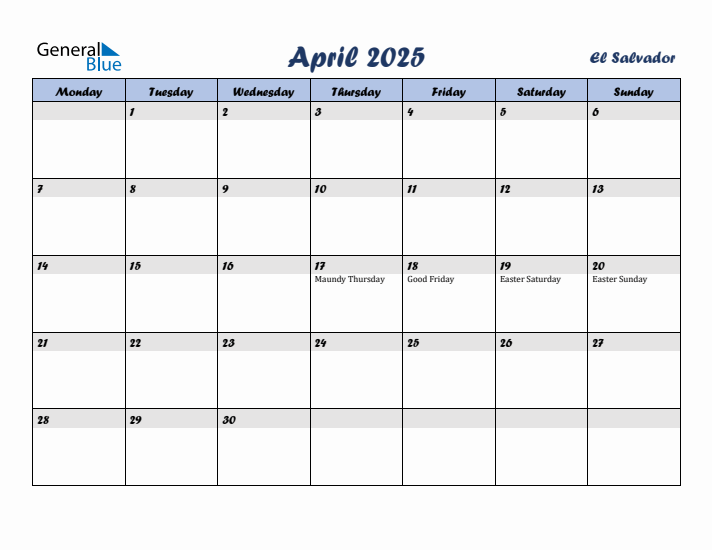 General Blue

April 2025

El Salvador

| Monday | Tuesday | Wednesday | Thursday | Friday | Saturday | Sunday |
|---|---|---|---|---|---|---|
| | 1 | 2 | 3 | 4 | 5 | 6 |
| 7 | 8 | 9 | 10 | 11 | 12 | 13 |
| 14 | 15 | 16 | 17 Maundy Thursday | 18 Good Friday | 19 Easter Saturday | 20 Easter Sunday |
| 21 | 22 | 23 | 24 | 25 | 26 | 27 |
| 28 | 29 | 30 | | | | |